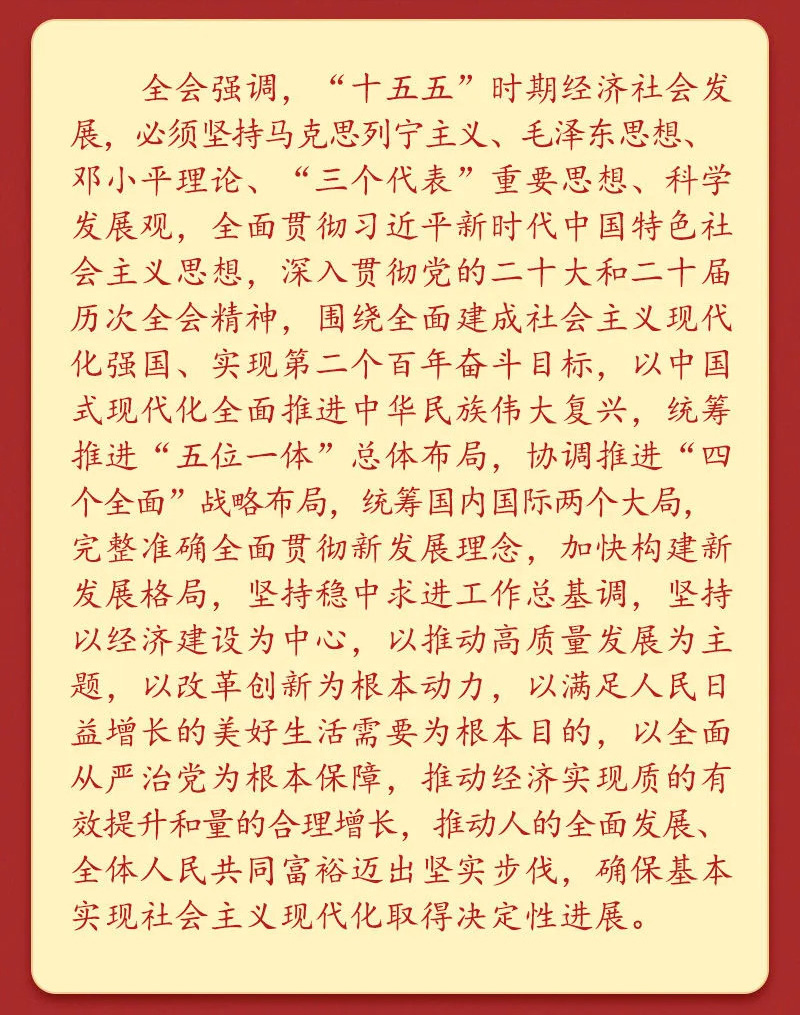 全会强调，“十五五”时期经济社会发展，必须坚持马克思列宁主义、毛泽东思想、邓小平理论、“三个代表”重要思想、科学发展观，全面贯彻习近平新时代中国特色社会主义思想，深入贯彻党的二十大和二十届历次全会精神，围绕全面建成社会主义现代化强国、实现第二个百年奋斗目标，以中国式现代化全面推进中华民族伟大复兴，统筹推进“五位一体”总体布局，协调推进“四个全面”战略布局，统筹国内国际两个大局，完整准确全面贯彻新发展理念，加快构建新发展格局，坚持稳中求进工作总基调，坚持以经济建设为中心，以推动高质量发展为主题，以改革创新为根本动力，以满足人民日益增长的美好生活需要为根本目的，以全面从严治党为根本保障，推动经济实现质的有效提升和量的合理增长，推动人的全面发展、全体人民共同富裕迈出坚实步伐，确保基本实现社会主义现代化取得决定性进展。